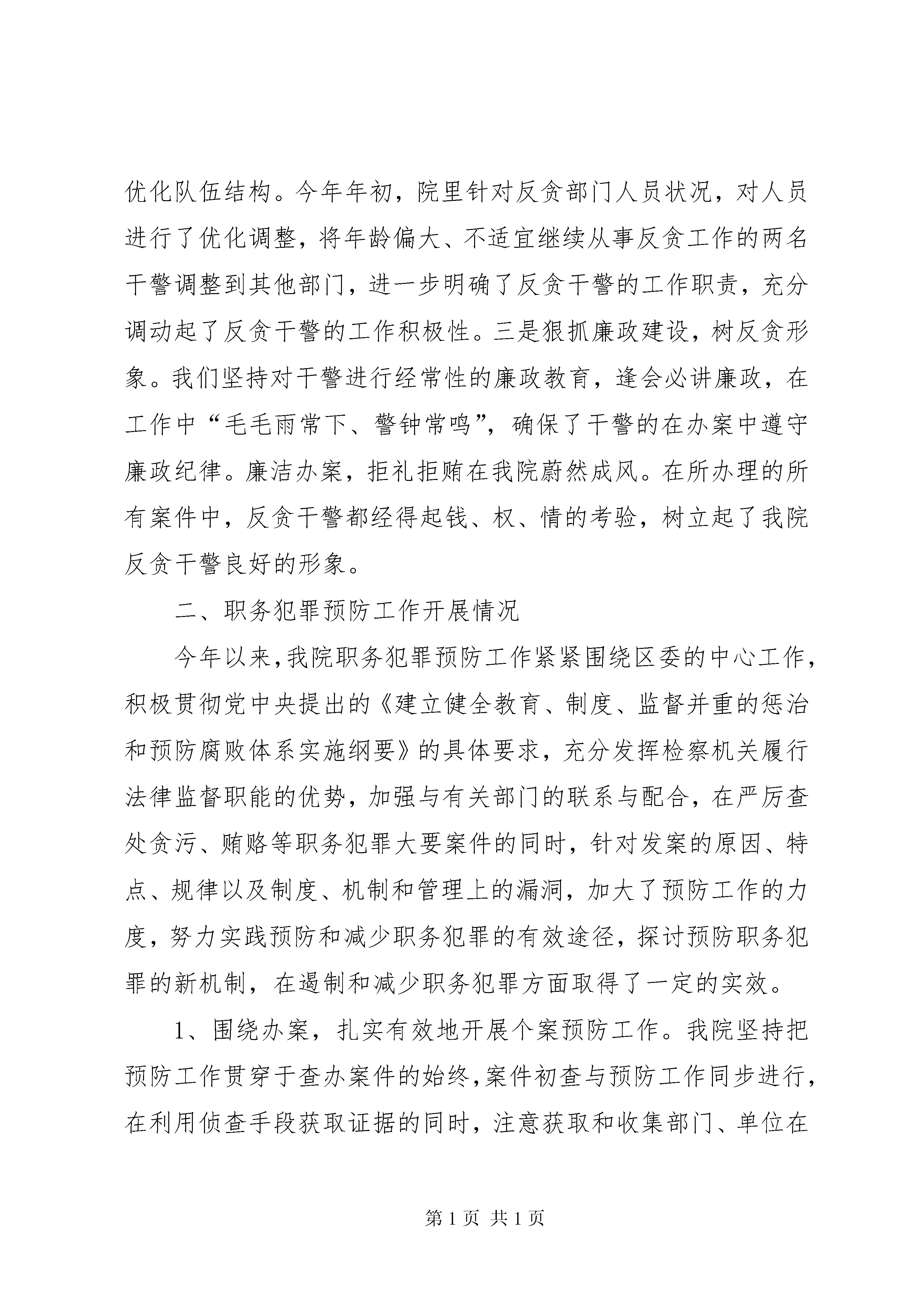 优化队伍结构。今年年初，院里针对反贪部门人员状况，对人员进行了优化调整，将年龄偏大、不适宜继续从事反贪工作的两名干警调整到其他部门，进一步明确了反贪干警的工作职责，充分调动起了反贪干警的工作积极性。三是狠抓廉政建设，树反贪形象。我们坚持对干警进行经常性的廉政教育，逢会必讲廉政，在工作中“毛毛雨常下、警钟常鸣”，确保了干警的在办案中遵守廉政纪律。廉洁办案，拒礼拒贿在我院蔚然成风。在所办理的所有案件中，反贪干警都经得起钱、权、情的考验，树立起了我院反贪干警良好的形象。

二、职务犯罪预防工作开展情况

今年以来，我院职务犯罪预防工作紧紧围绕区委的中心工作，积极贯彻党中央提出的《建立健全教育、制度、监督并重的惩治和预防腐败体系实施纲要》的具体要求，充分发挥检察机关履行法律监督职能的优势，加强与有关部门的联系与配合，在严厉查处贪污、贿赂等职务犯罪大要案件的同时，针对发案的原因、特点、规律以及制度、机制和管理上的漏洞，加大了预防工作的力度，努力实践预防和减少职务犯罪的有效途径，探讨预防职务犯罪的新机制，在遏制和减少职务犯罪方面取得了一定的实效。

1、围绕办案，扎实有效地开展个案预防工作。我院坚持把预防工作贯穿于查办案件的始终，案件初查与预防工作同步进行，在利用侦查手段获取证据的同时，注意获取和收集部门、单位在

第 1 页 共 1 页